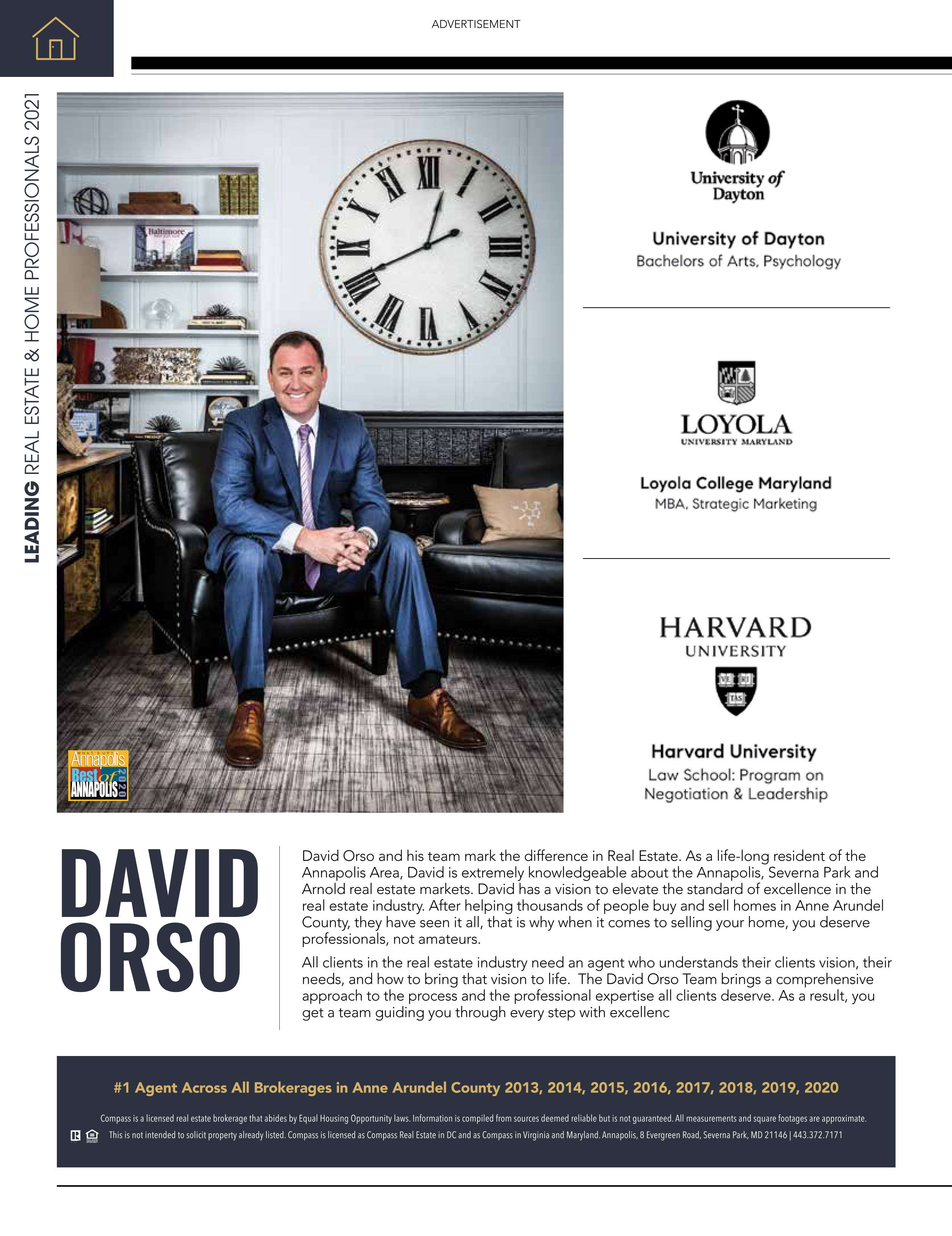 ADVERTISEMENT

LEADING REAL ESTATE & HOME PROFESSIONALS 2021

Baltimore

WHAT'S UP? Annapolis Best of ANNAPOLIS 2020

University of Dayton

University of Dayton
Bachelors of Arts, Psychology

LOYOLA
UNIVERSITY MARYLAND

Loyola College Maryland
MBA, Strategic Marketing

HARVARD
UNIVERSITY

VE RI TAS

Harvard University
Law School: Program on Negotiation & Leadership

DAVID ORSO

David Orso and his team mark the difference in Real Estate. As a life-long resident of the Annapolis Area, David is extremely knowledgeable about the Annapolis, Severna Park and Arnold real estate markets. David has a vision to elevate the standard of excellence in the real estate industry. After helping thousands of people buy and sell homes in Anne Arundel County, they have seen it all, that is why when it comes to selling your home, you deserve professionals, not amateurs.

All clients in the real estate industry need an agent who understands their clients vision, their needs, and how to bring that vision to life. The David Orso Team brings a comprehensive approach to the process and the professional expertise all clients deserve. As a result, you get a team guiding you through every step with excellenc

#1 Agent Across All Brokerages in Anne Arundel County 2013, 2014, 2015, 2016, 2017, 2018, 2019, 2020

Compass is a licensed real estate brokerage that abides by Equal Housing Opportunity laws. Information is compiled from sources deemed reliable but is not guaranteed. All measurements and square footages are approximate. This is not intended to solicit property already listed. Compass is licensed as Compass Real Estate in DC and as Compass in Virginia and Maryland. Annapolis, 8 Evergreen Road, Severna Park, MD 21146 | 443.372.7171